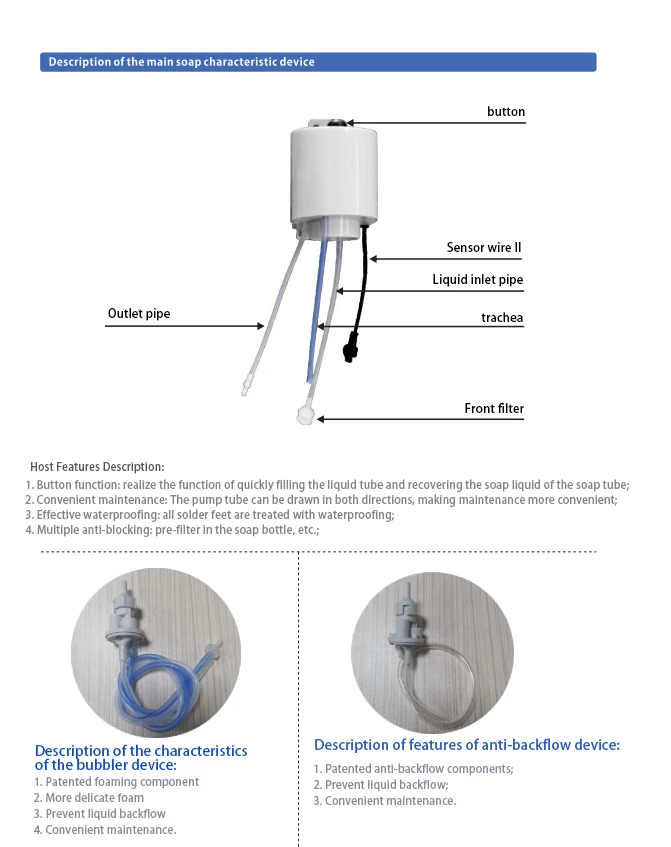 Description of the main soap characteristic device

button

Sensor wire II

Liquid inlet pipe

Outlet pipe

trachea

Front filter

Host Features Description:
1. Button function: realize the function of quickly filling the liquid tube and recovering the soap liquid of the soap tube;
2. Convenient maintenance: The pump tube can be drawn in both directions, making maintenance more convenient;
3. Effective waterproofing: all solder feet are treated with waterproofing;
4. Multiple anti-blocking: pre-filter in the soap bottle, etc.;

Description of the characteristics of the bubbler device:
1. Patented foaming component
2. More delicate foam
3. Prevent liquid backflow
4. Convenient maintenance.

Description of features of anti-backflow device:
1. Patented anti-backflow components;
2. Prevent liquid backflow;
3. Convenient maintenance.